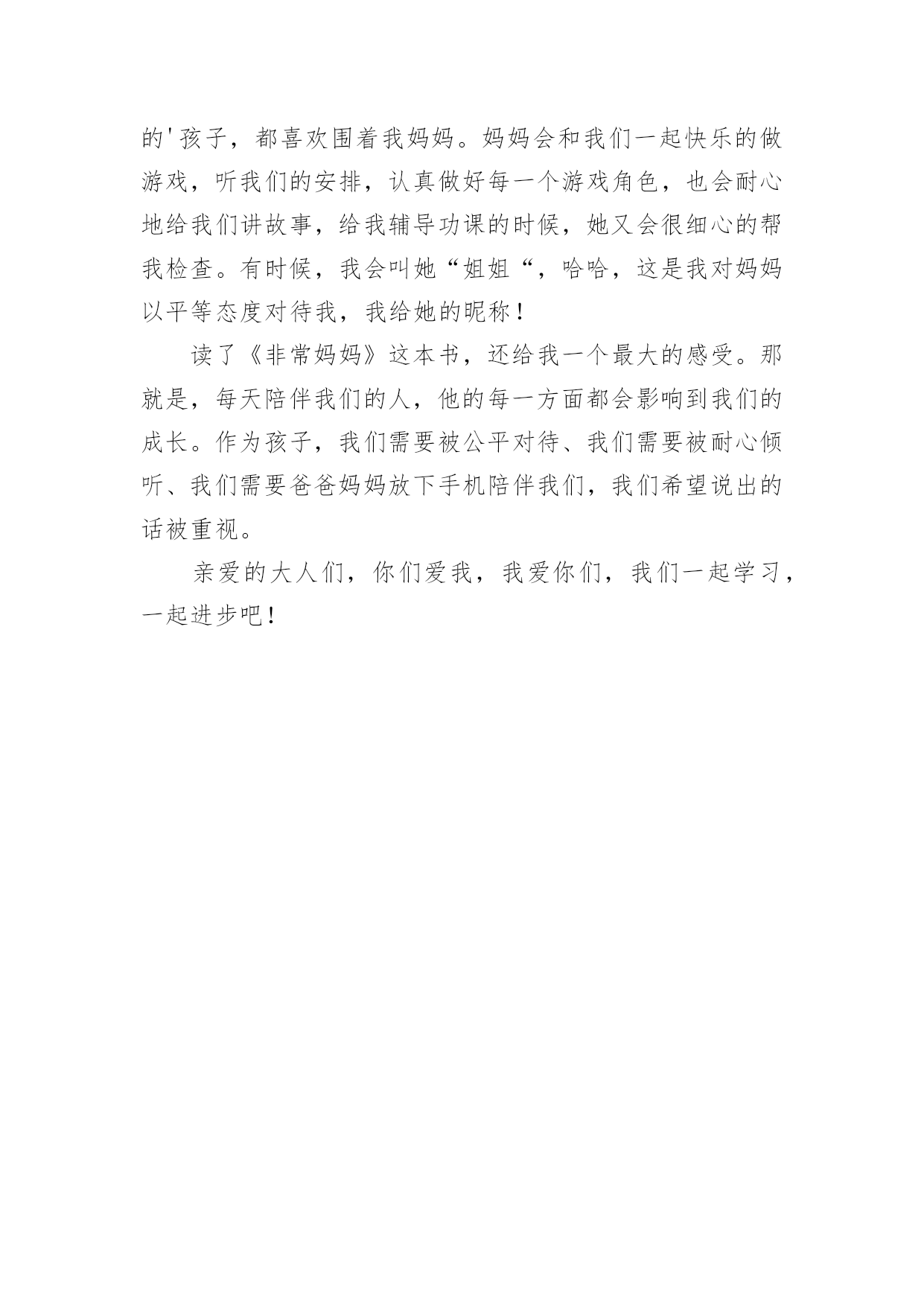 的'孩子，都喜欢围着我妈妈。妈妈会和我们一起快乐的做游戏，听我们的安排，认真做好每一个游戏角色，也会耐心地给我们讲故事，给我辅导功课的时候，她又会很细心的帮我检查。有时候，我会叫她“姐姐“，哈哈，这是我对妈妈以平等态度对待我，我给她的昵称！

读了《非常妈妈》这本书，还给我一个最大的感受。那就是，每天陪伴我们的人，他的每一方面都会影响到我们的成长。作为孩子，我们需要被公平对待、我们需要被耐心倾听、我们需要爸爸妈妈放下手机陪伴我们，我们希望说出的话被重视。

亲爱的大人们，你们爱我，我爱你们，我们一起学习，一起进步吧！